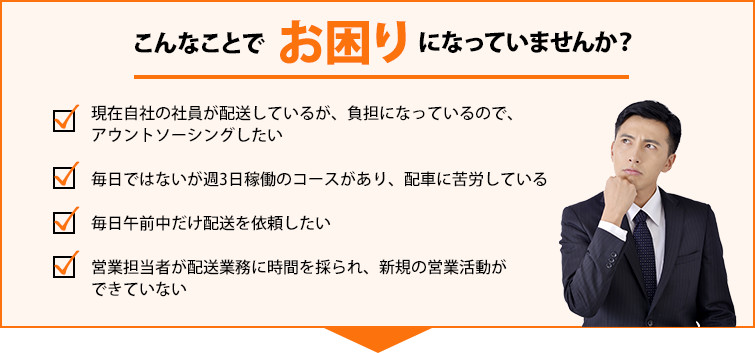 こんなことで お困り になっていませんか？

現在自社の社員が配送しているが、負担になっているので、アウントソーシングしたい

毎日ではないが週3日稼働のコースがあり、配車に苦労している

毎日午前中だけ配送を依頼したい

営業担当者が配送業務に時間を採られ、新規の営業活動ができていない